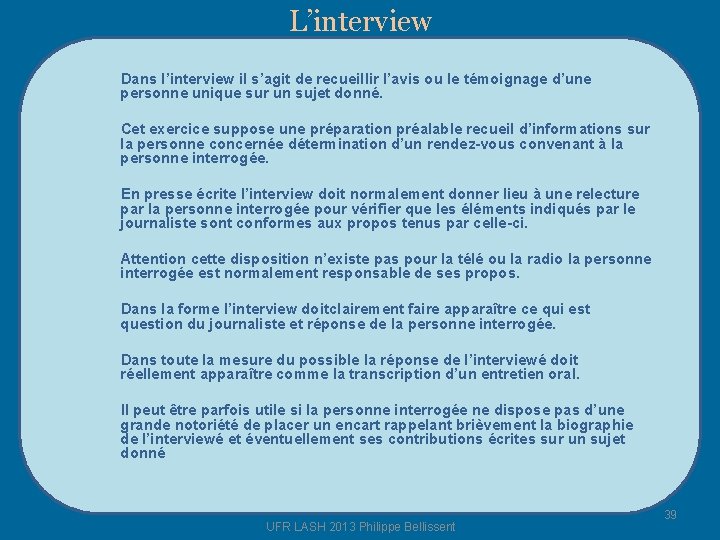 L'interview

Dans l'interview il s'agit de recueillir l'avis ou le témoignage d'une personne unique sur un sujet donné.

Cet exercice suppose une préparation préalable recueil d'informations sur la personne concernée détermination d'un rendez-vous convenant à la personne interrogée.

En presse écrite l'interview doit normalement donner lieu à une relecture par la personne interrogée pour vérifier que les éléments indiqués par le journaliste sont conformes aux propos tenus par celle-ci.

Attention cette disposition n'existe pas pour la télé ou la radio la personne interrogée est normalement responsable de ses propos.

Dans la forme l'interview doitclairement faire apparaître ce qui est question du journaliste et réponse de la personne interrogée.

Dans toute la mesure du possible la réponse de l'interviewé doit réellement apparaître comme la transcription d'un entretien oral.

Il peut être parfois utile si la personne interrogée ne dispose pas d'une grande notoriété de placer un encart rappelant brièvement la biographie de l'interviewé et éventuellement ses contributions écrites sur un sujet donné

39

UFR LASH 2013 Philippe Bellissent